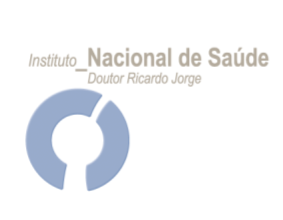 Instituto_Nacional de Saúde
Doutor Ricardo Jorge